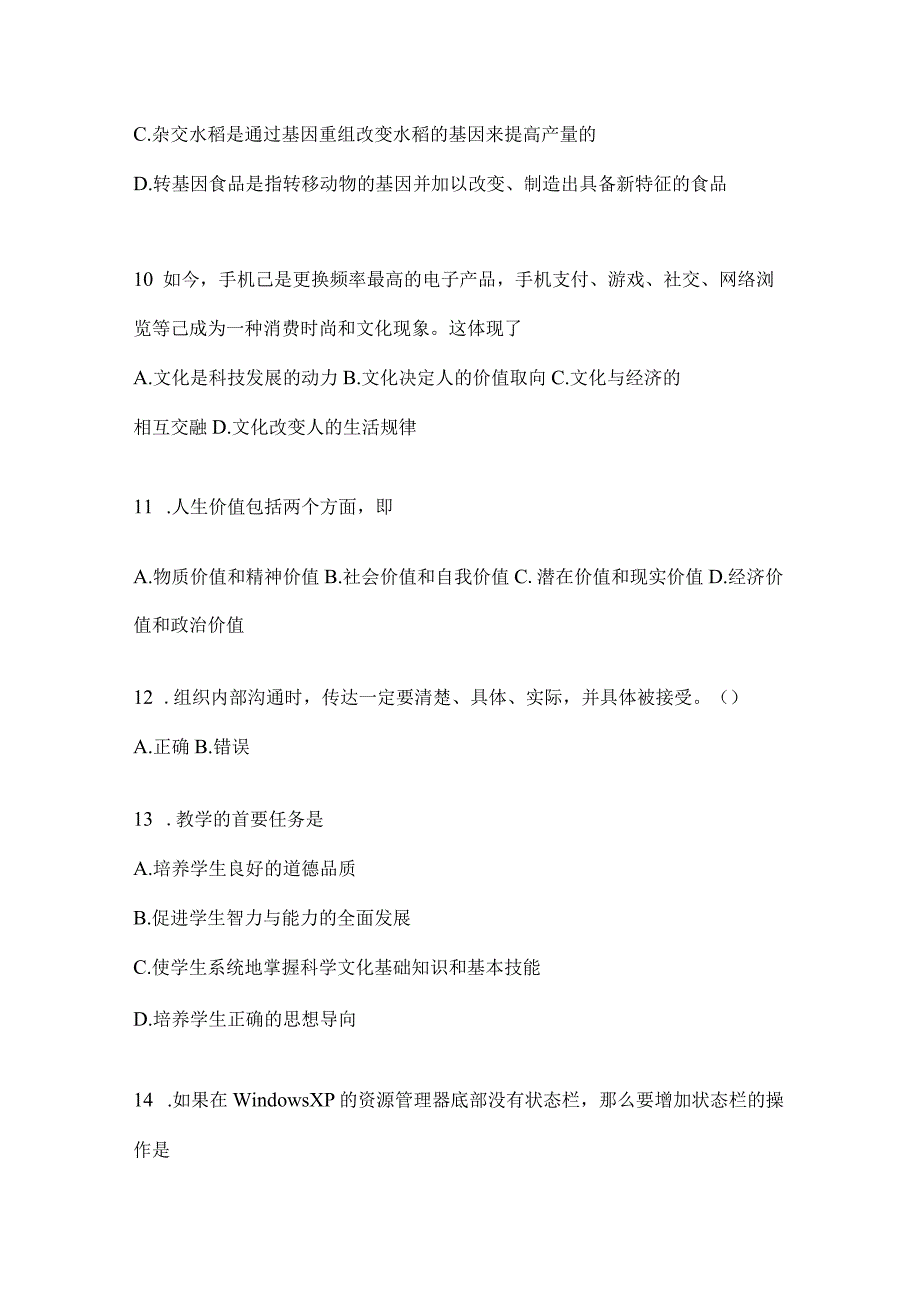 C.杂交水稻是通过基因重组改变水稻的基因来提高产量的

D.转基因食品是指转移动物的基因并加以改变、制造出具备新特征的食品

10 如今，手机己是更换频率最高的电子产品，手机支付、游戏、社交、网络浏览等已成为一种消费时尚和文化现象。这体现了

A.文化是科技发展的动力 B.文化决定人的价值取向 C.文化与经济的相互交融 D.文化改变人的生活规律

11 .人生价值包括两个方面，即

A.物质价值和精神价值 B.社会价值和自我价值 C. 潜在价值和现实价值 D.经济价值和政治价值

12 . 组织内部沟通时，传达一定要清楚、具体、实际，并具体被接受。（）

A.正确 B.错误

13 . 教学的首要任务是

A.培养学生良好的道德品质

B.促进学生智力与能力的全面发展

C.使学生系统地掌握科学文化基础知识和基本技能

D.培养学生正确的思想导向

14 .如果在 WindowsXP 的资源管理器底部没有状态栏，那么要增加状态栏的操作是